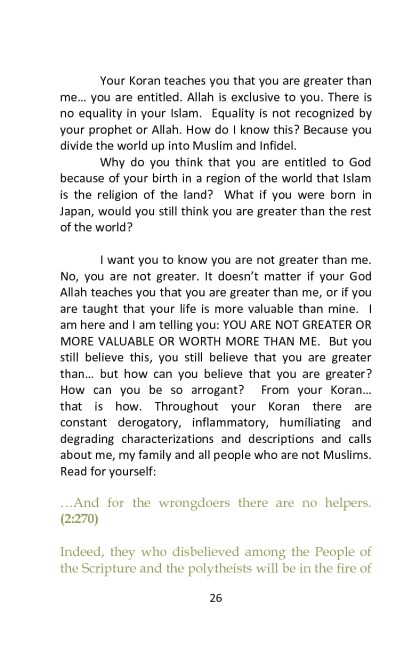 Your Koran teaches you that you are greater than me... you are entitled. Allah is exclusive to you. There is no equality in your Islam. Equality is not recognized by your prophet or Allah. How do I know this? Because you divide the world up into Muslim and Infidel.

Why do you think that you are entitled to God because of your birth in a region of the world that Islam is the religion of the land? What if you were born in Japan, would you still think you are greater than the rest of the world?

I want you to know you are not greater than me. No, you are not greater. It doesn't matter if your God Allah teaches you that you are greater than me, or if you are taught that your life is more valuable than mine. I am here and I am telling you: YOU ARE NOT GREATER OR MORE VALUABLE OR WORTH MORE THAN ME. But you still believe this, you still believe that you are greater than... but how can you believe that you are greater? How can you be so arrogant? From your Koran... that is how. Throughout your Koran there are constant derogatory, inflammatory, humiliating and degrading characterizations and descriptions and calls about me, my family and all people who are not Muslims. Read for yourself:

...And for the wrongdoers there are no helpers. (2:270)

Indeed, they who disbelieved among the People of the Scripture and the polytheists will be in the fire of

26